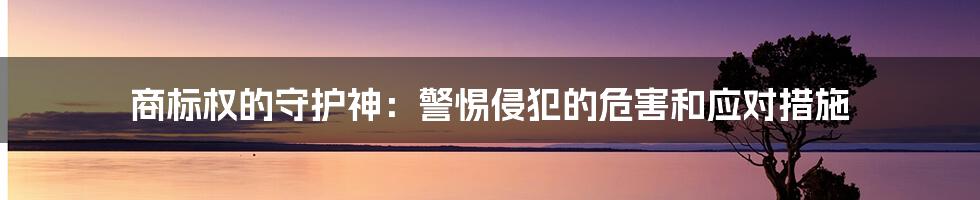 商标权的守护神：警惕侵犯的危害和应对措施